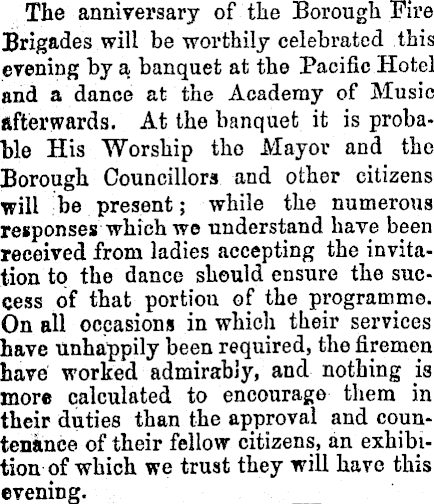 The anniversary of the Borough Fire Brigades will be worthily celebrated this evening by a banquet at the Pacific Hotel and a dance at the Academy of Music afterwards. At the banquet it is probable His Worship the Mayor and the Borough Councillors and other citizens will be present; while the numerous responses which we understand have been received from ladies accepting the invitation to the dance should ensure the success of that portion of the programme. On all occasions in which their services have unhappily been required, the firemen have worked admirably, and nothing is more calculated to encourage them in their duties than the approval and countenance of their fellow citizens, an exhibition of which we trust they will have this evening.